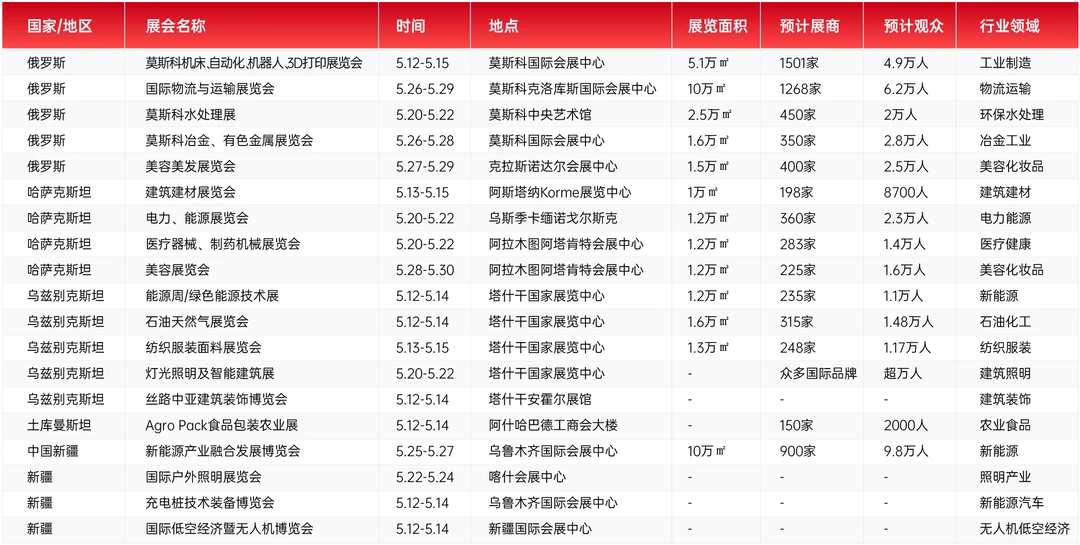 | 国家/地区 | 展会名称 | 时间 | 地点 | 展览面积 | 预计展商 | 预计观众 | 行业领域 |
|---|---|---|---|---|---|---|---|
| 俄罗斯 | 莫斯科机床,自动化,机器人,3D打印展览会 | 5.12-5.15 | 莫斯科国际会展中心 | 5.1万㎡ | 1501家 | 4.9万人 | 工业制造 |
| 俄罗斯 | 国际物流与运输展览会 | 5.26-5.29 | 莫斯科克洛库斯国际会展中心 | 10万㎡ | 1268家 | 6.2万人 | 物流运输 |
| 俄罗斯 | 莫斯科水处理展 | 5.20-5.22 | 莫斯科中央艺术馆 | 2.5万㎡ | 450家 | 2万人 | 环保水处理 |
| 俄罗斯 | 莫斯科冶金、有色金属展览会 | 5.26-5.28 | 莫斯科国际会展中心 | 1.6万㎡ | 350家 | 2.8万人 | 冶金工业 |
| 俄罗斯 | 美容美发展览会 | 5.27-5.29 | 克拉斯诺达尔会展中心 | 1.5万㎡ | 400家 | 2.5万人 | 美容化妆品 |
| 哈萨克斯坦 | 建筑建材展览会 | 5.13-5.15 | 阿斯塔纳Korme展览中心 | 1万㎡ | 198家 | 8700人 | 建筑建材 |
| 哈萨克斯坦 | 电力、能源展览会 | 5.20-5.22 | 乌斯季卡缅诺戈尔斯克 | 1.2万㎡ | 360家 | 2.3万人 | 电力能源 |
| 哈萨克斯坦 | 医疗器械、制药机械展览会 | 5.20-5.22 | 阿拉木图阿塔肯特会展中心 | 1.2万㎡ | 283家 | 1.4万人 | 医疗健康 |
| 哈萨克斯坦 | 美容展览会 | 5.28-5.30 | 阿拉木图阿塔肯特会展中心 | 1.2万㎡ | 225家 | 1.6万人 | 美容化妆品 |
| 乌兹别克斯坦 | 能源周/绿色能源技术展 | 5.12-5.14 | 塔什干国家展览中心 | 1.2万㎡ | 235家 | 1.1万人 | 新能源 |
| 乌兹别克斯坦 | 石油天然气展览会 | 5.12-5.14 | 塔什干国家展览中心 | 1.6万㎡ | 315家 | 1.48万人 | 石油化工 |
| 乌兹别克斯坦 | 纺织服装面料展览会 | 5.13-5.15 | 塔什干国家展览中心 | 1.3万㎡ | 248家 | 1.17万人 | 纺织服装 |
| 乌兹别克斯坦 | 灯光照明及智能建筑展 | 5.20-5.22 | 塔什干国家展览中心 | - | 众多国际品牌 | 超万人 | 建筑照明 |
| 乌兹别克斯坦 | 丝路中亚建筑装饰博览会 | 5.12-5.14 | 塔什干安霍尔展馆 | - | - | - | 建筑装饰 |
| 土库曼斯坦 | Agro Pack食品包装农业展 | 5.12-5.14 | 阿什哈巴德工商会大楼 | - | 150家 | 2000人 | 农业食品 |
| 中国新疆 | 新能源产业融合发展博览会 | 5.25-5.27 | 乌鲁木齐国际会展中心 | 10万㎡ | 900家 | 9.8万人 | 新能源 |
| 新疆 | 国际户外照明展览会 | 5.22-5.24 | 喀什会展中心 | - | - | - | 照明产业 |
| 新疆 | 充电桩技术装备博览会 | 5.12-5.14 | 乌鲁木齐国际会展中心 | - | - | - | 新能源汽车 |
| 新疆 | 国际低空经济暨无人机博览会 | 5.12-5.14 | 新疆国际会展中心 | - | - | - | 无人机低空经济 |